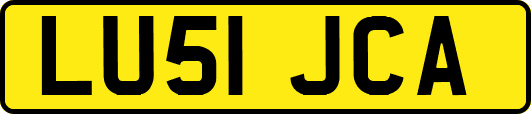 LU51 JCA